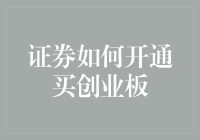 证券如何开通买创业板